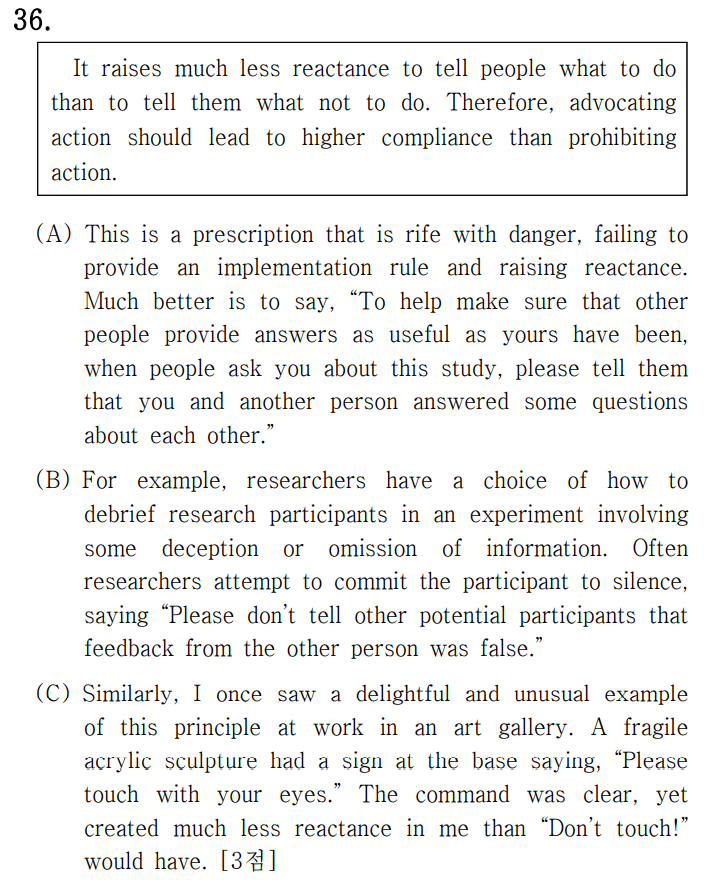 36.

It raises much less reactance to tell people what to do than to tell them what not to do. Therefore, advocating action should lead to higher compliance than prohibiting action.

(A) This is a prescription that is rife with danger, failing to provide an implementation rule and raising reactance. Much better is to say, “To help make sure that other people provide answers as useful as yours have been, when people ask you about this study, please tell them that you and another person answered some questions about each other.”

(B) For example, researchers have a choice of how to debrief research participants in an experiment involving some deception or omission of information. Often researchers attempt to commit the participant to silence, saying “Please don’t tell other potential participants that feedback from the other person was false.”

(C) Similarly, I once saw a delightful and unusual example of this principle at work in an art gallery. A fragile acrylic sculpture had a sign at the base saying, “Please touch with your eyes.” The command was clear, yet created much less reactance in me than “Don’t touch!” would have. [3점]